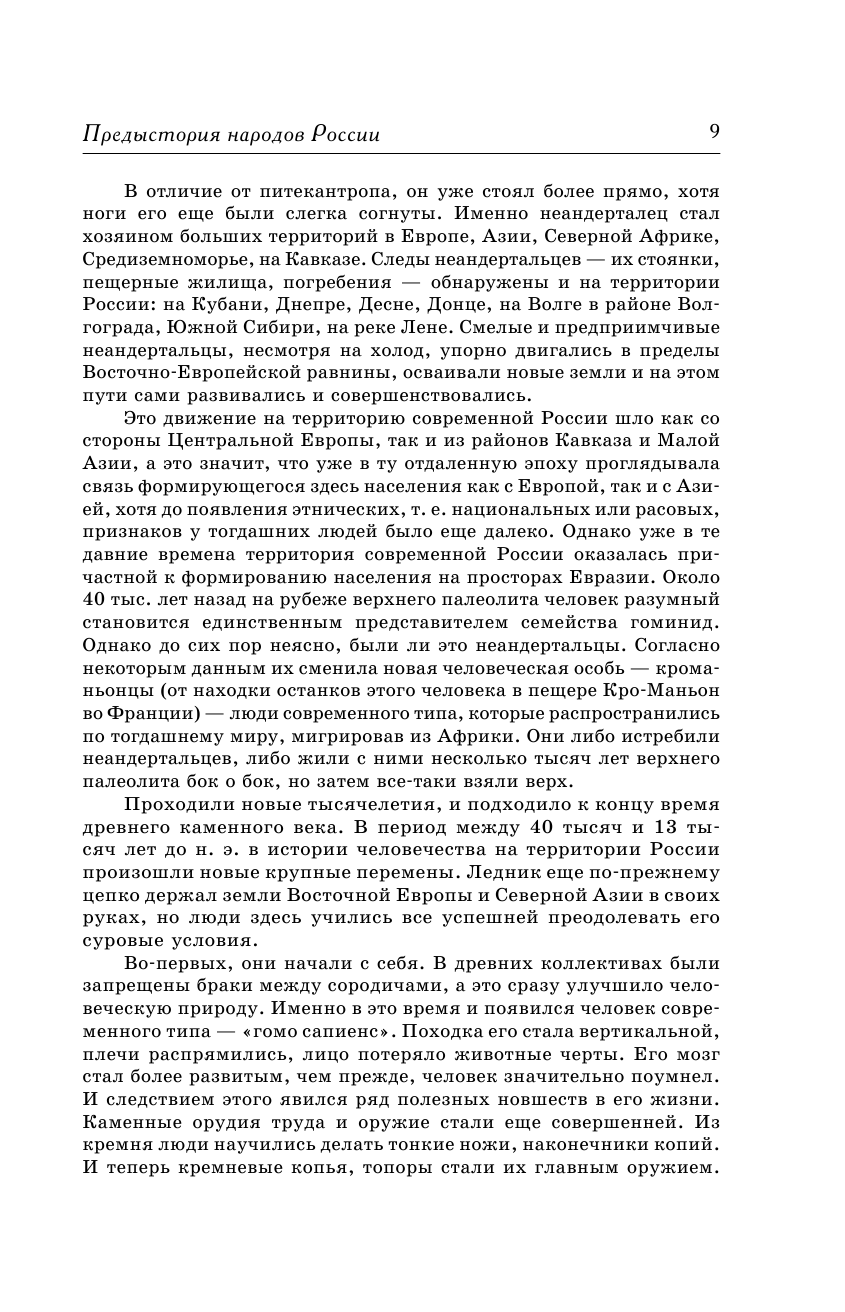 Предыстория народов России 9

В отличие от питекантропа, он уже стоял более прямо, хотя ноги его еще были слегка согнуты. Именно неандерталец стал хозяином больших территорий в Европе, Азии, Северной Африке, Средиземноморье, на Кавказе. Следы неандертальцев — их стоянки, пещерные жилища, погребения — обнаружены и на территории России: на Кубани, Днепре, Десне, Донце, на Волге в районе Волгограда, Южной Сибири, на реке Лене. Смелые и предприимчивые неандертальцы, несмотря на холод, упорно двигались в пределы Восточно-Европейской равнины, осваивали новые земли и на этом пути сами развивались и совершенствовались.

Это движение на территорию современной России шло как со стороны Центральной Европы, так и из районов Кавказа и Малой Азии, а это значит, что уже в ту отдаленную эпоху проглядывала связь формирующегося здесь населения как с Европой, так и с Азией, хотя до появления этнических, т. е. национальных или расовых, признаков у тогдашних людей было еще далеко. Однако уже в те давние времена территория современной России оказалась причастной к формированию населения на просторах Евразии. Около 40 тыс. лет назад на рубеже верхнего палеолита человек разумный становится единственным представителем семейства гоминид. Однако до сих пор неясно, были ли это неандертальцы. Согласно некоторым данным их сменила новая человеческая особь — кроманьонцы (от находки останков этого человека в пещере Кро-Маньон во Франции) — люди современного типа, которые распространились по тогдашнему миру, мигрировав из Африки. Они либо истребили неандертальцев, либо жили с ними несколько тысяч лет верхнего палеолита бок о бок, но затем все-таки взяли верх.

Проходили новые тысячелетия, и подходило к концу время древнего каменного века. В период между 40 тысяч и 13 тысяч лет до н. э. в истории человечества на территории России произошли новые крупные перемены. Ледник еще по-прежнему цепко держал земли Восточной Европы и Северной Азии в своих руках, но люди здесь учились все успешней преодолевать его суровые условия.

Во-первых, они начали с себя. В древних коллективах были запрещены браки между сородичами, а это сразу улучшило человеческую природу. Именно в это время и появился человек современного типа — «гомо сапиенс». Походка его стала вертикальной, плечи распрямились, лицо потеряло животные черты. Его мозг стал более развитым, чем прежде, человек значительно поумнел. И следствием этого явился ряд полезных новшеств в его жизни. Каменные орудия труда и оружие стали еще совершенней. Из кремня люди научились делать тонкие ножи, наконечники копий. И теперь кремневые копья, топоры стали их главным оружием.